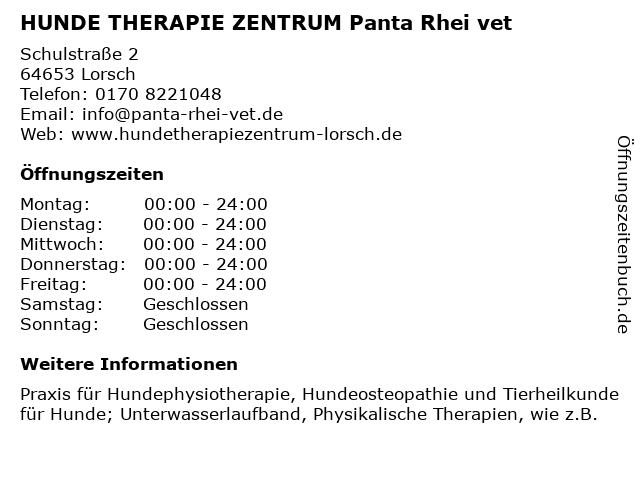 HUNDE THERAPIE ZENTRUM Panta Rhei vet

Schulstraße 2
64653 Lorsch
Telefon: 0170 8221048
Email: info@panta-rhei-vet.de
Web: www.hundetherapiezentrum-lorsch.de

Öffnungszeiten

Montag: 00:00 - 24:00
Dienstag: 00:00 - 24:00
Mittwoch: 00:00 - 24:00
Donnerstag: 00:00 - 24:00
Freitag: 00:00 - 24:00
Samstag: Geschlossen
Sonntag: Geschlossen

Weitere Informationen

Praxis für Hundephysiotherapie, Hundeosteopathie und Tierheilkunde für Hunde; Unterwasserlaufband, Physikalische Therapien, wie z.B.

Öffnungszeitenbuch.de